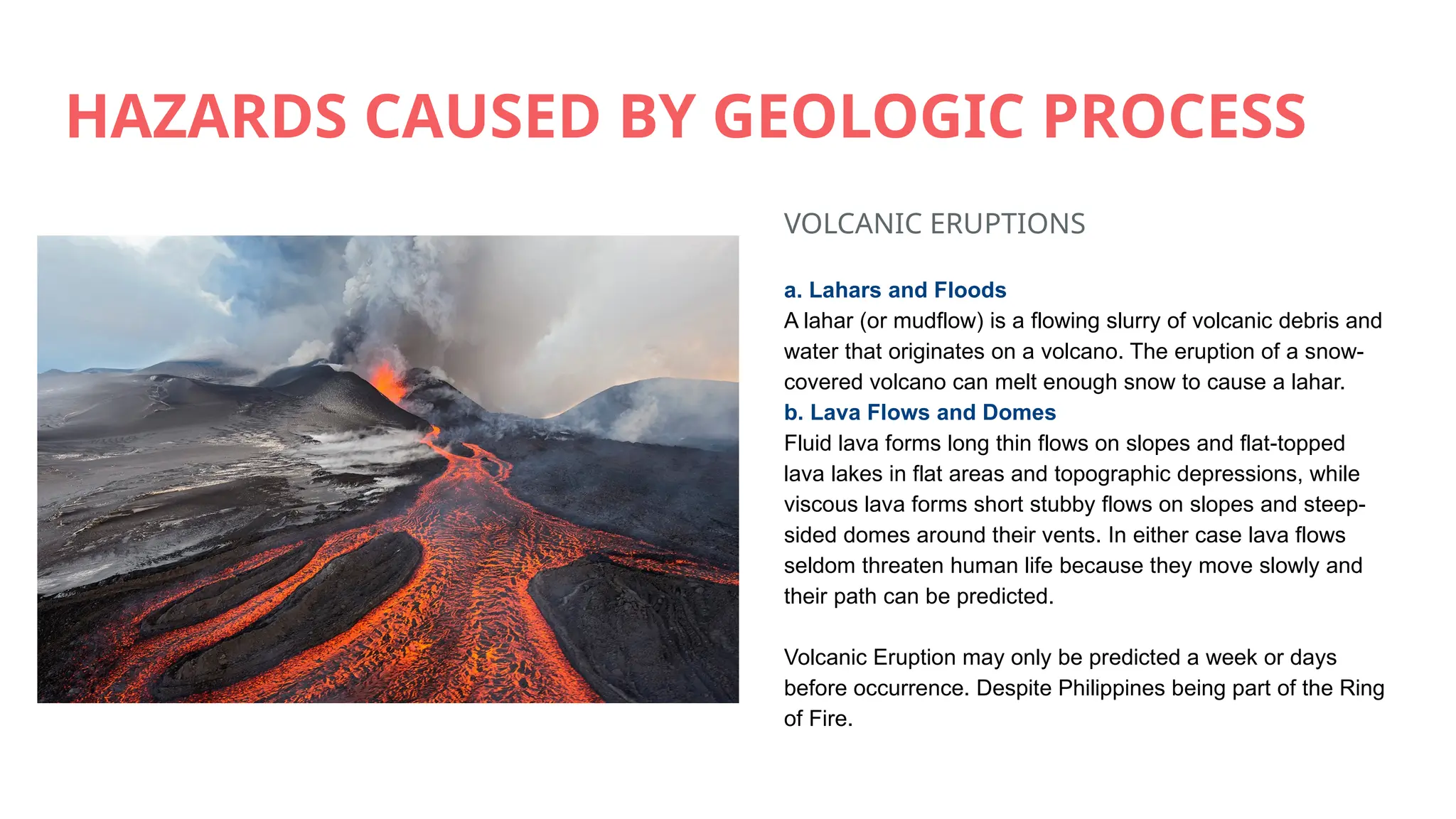 HAZARDS CAUSED BY GEOLOGIC PROCESS

VOLCANIC ERUPTIONS

a. Lahars and Floods
A lahar (or mudflow) is a flowing slurry of volcanic debris and water that originates on a volcano. The eruption of a snow-covered volcano can melt enough snow to cause a lahar.

b. Lava Flows and Domes
Fluid lava forms long thin flows on slopes and flat-topped lava lakes in flat areas and topographic depressions, while viscous lava forms short stubby flows on slopes and steep-sided domes around their vents. In either case lava flows seldom threaten human life because they move slowly and their path can be predicted.

Volcanic Eruption may only be predicted a week or days before occurrence. Despite Philippines being part of the Ring of Fire.